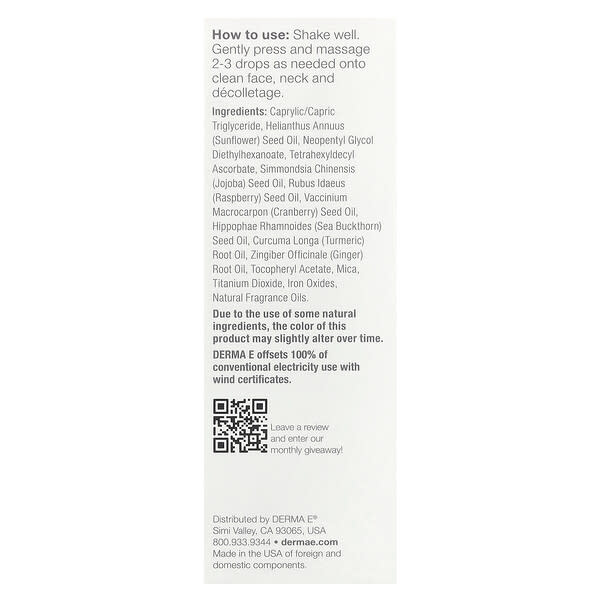 How to use: Shake well. Gently press and massage 2-3 drops as needed onto clean face, neck and décolletage.

Ingredients: Caprylic/Capric Triglyceride, Helianthus Annuus (Sunflower) Seed Oil, Neopentyl Glycol Diethylhexanoate, Tetrahexyldecyl Ascorbate, Simmondsia Chinensis (Jojoba) Seed Oil, Rubus Idaeus (Raspberry) Seed Oil, Vaccinium Macrocarpon (Cranberry) Seed Oil, Hippophae Rhamnoides (Sea Buckthorn) Seed Oil, Curcuma Longa (Turmeric) Root Oil, Zingiber Officinale (Ginger) Root Oil, Tocopheryl Acetate, Mica, Titanium Dioxide, Iron Oxides, Natural Fragrance Oils.

Due to the use of some natural ingredients, the color of this product may slightly alter over time.

DERMA E offsets 100% of conventional electricity use with wind certificates.

Leave a review and enter our monthly giveaway!

Distributed by DERMA E®
Simi Valley, CA 93065, USA
800.933.9344 • dermae.com
Made in the USA of foreign and domestic components.